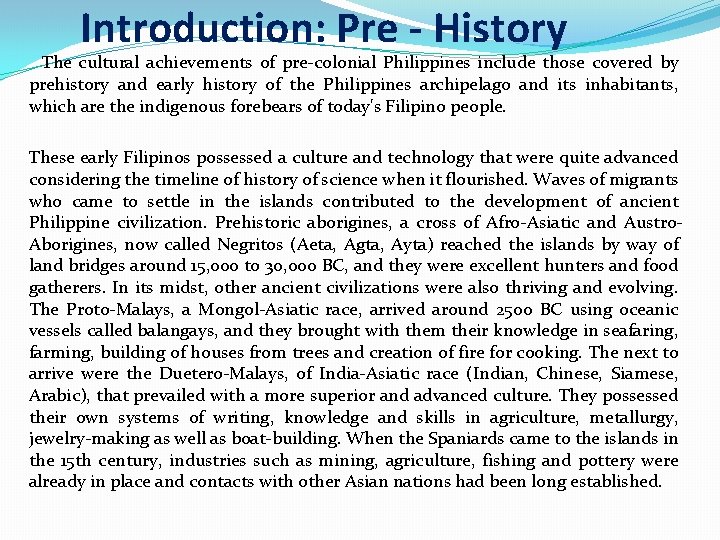 Introduction: Pre - History

The cultural achievements of pre-colonial Philippines include those covered by prehistory and early history of the Philippines archipelago and its inhabitants, which are the indigenous forebears of today's Filipino people.

These early Filipinos possessed a culture and technology that were quite advanced considering the timeline of history of science when it flourished. Waves of migrants who came to settle in the islands contributed to the development of ancient Philippine civilization. Prehistoric aborigines, a cross of Afro-Asiatic and Austro-Aborigines, now called Negritos (Aeta, Agta, Ayta) reached the islands by way of land bridges around 15,000 to 30,000 BC, and they were excellent hunters and food gatherers. In its midst, other ancient civilizations were also thriving and evolving. The Proto-Malays, a Mongol-Asiatic race, arrived around 2500 BC using oceanic vessels called balangays, and they brought with them their knowledge in seafaring, farming, building of houses from trees and creation of fire for cooking. The next to arrive were the Duetero-Malays, of India-Asiatic race (Indian, Chinese, Siamese, Arabic), that prevailed with a more superior and advanced culture. They possessed their own systems of writing, knowledge and skills in agriculture, metallurgy, jewelry-making as well as boat-building. When the Spaniards came to the islands in the 15th century, industries such as mining, agriculture, fishing and pottery were already in place and contacts with other Asian nations had been long established.